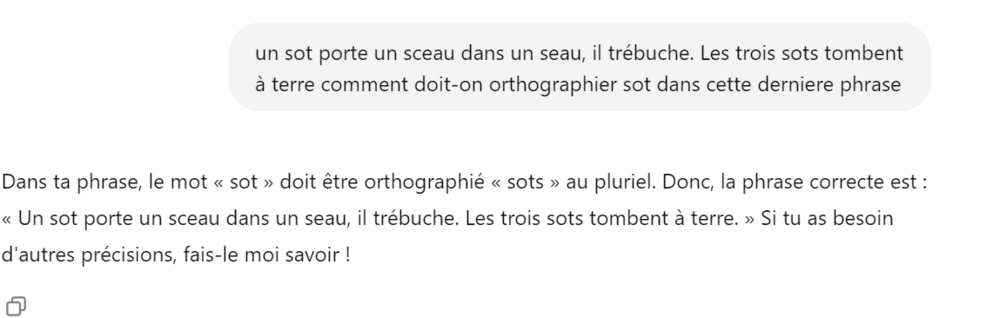 un sot porte un sceau dans un seau, il trébuche. Les trois sots tombent à terre comment doit-on orthographier sot dans cette derniere phrase

Dans ta phrase, le mot « sot » doit être orthographié « sots » au pluriel. Donc, la phrase correcte est : « Un sot porte un sceau dans un seau, il trébuche. Les trois sots tombent à terre. » Si tu as besoin d'autres précisions, fais-le moi savoir !